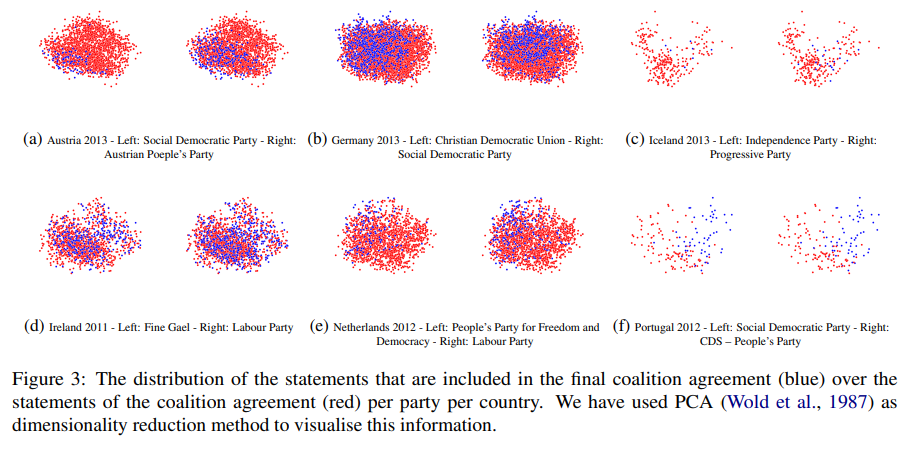 (a) Austria 2013 - Left: Social Democratic Party - Right: Austrian Poeple's Party

(b) Germany 2013 - Left: Christian Democratic Union - Right: Social Democratic Party

(c) Iceland 2013 - Left: Independence Party - Right: Progressive Party

(d) Ireland 2011 - Left: Fine Gael - Right: Labour Party

(e) Netherlands 2012 - Left: People's Party for Freedom and Democracy - Right: Labour Party

(f) Portugal 2012 - Left: Social Democratic Party - Right: CDS – People's Party

Figure 3: The distribution of the statements that are included in the final coalition agreement (blue) over the statements of the coalition agreement (red) per party per country. We have used PCA (Wold et al., 1987) as dimensionality reduction method to visualise this information.